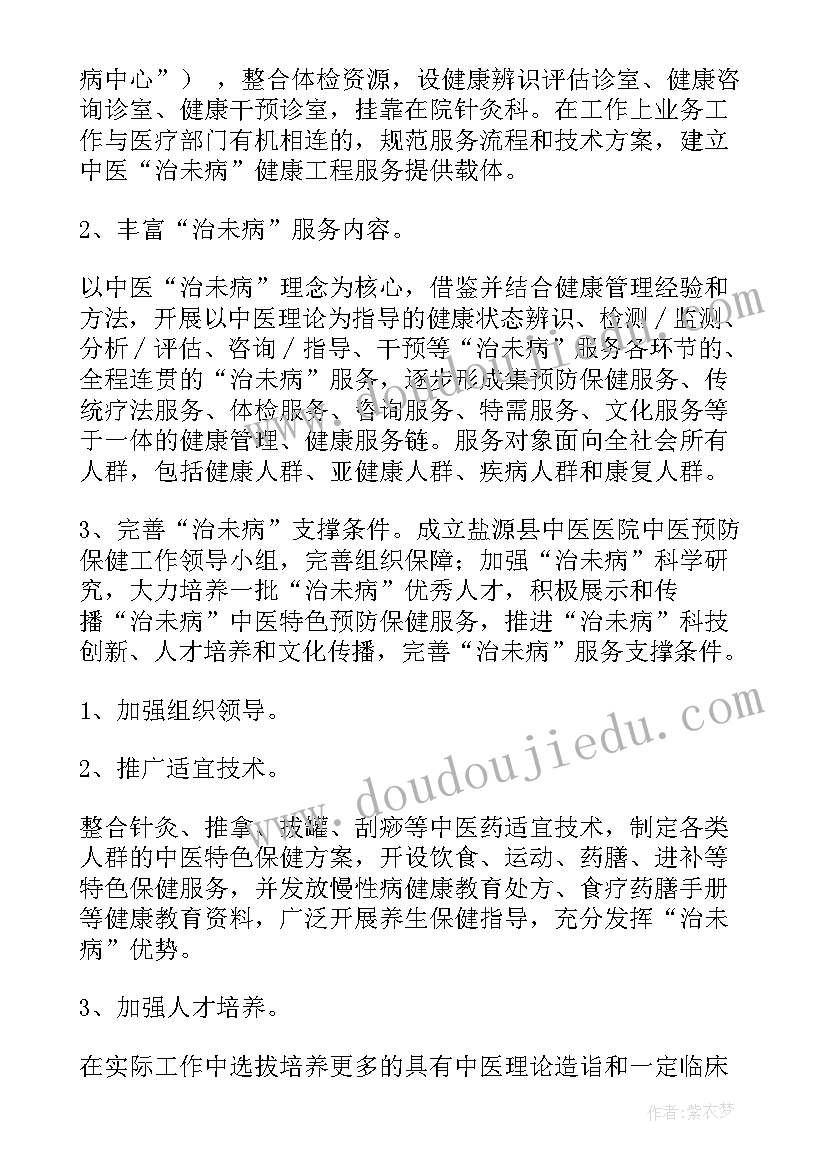 病中心”），整合体检资源，设健康辨识评估诊室、健康咨询诊室、健康干预诊室，挂靠在院针灸科。在工作上业务工作与医疗部门有机相连的，规范服务流程和技术方案，建立中医“治未病”健康工程服务提供载体。

2、丰富“治未病”服务内容。

以中医“治未病”理念为核心，借鉴并结合健康管理经验和方法，开展以中医理论为指导的健康状态辨识、检测／监测、分析／评估、咨询／指导、干预等“治未病”服务各环节的、全程连贯的“治未病”服务，逐步形成集预防保健服务、传统疗法服务、体检服务、咨询服务、特需服务、文化服务等于一体的健康管理、健康服务链。服务对象面向全社会所有人群，包括健康人群、亚健康人群、疾病人群和康复人群。

3、完善“治未病”支撑条件。成立盐源县中医医院中医预防保健工作领导小组，完善组织保障；加强“治未病”科学研究，大力培养一批“治未病”优秀人才，积极展示和传播“治未病”中医特色预防保健服务，推进“治未病”科技创新、人才培养和文化传播，完善“治未病”服务支撑条件。

1、加强组织领导。

2、推广适宜技术。

整合针灸、推拿、拔罐、刮痧等中医药适宜技术，制定各类人群的中医特色保健方案，开设饮食、运动、药膳、进补等特色保健服务，并发放慢性病健康教育处方、食疗药膳手册等健康教育资料，广泛开展养生保健指导，充分发挥“治未病”优势。

3、加强人才培养。

在实际工作中选拔培养更多的具有中医理论造诣和一定临床

www.doudoujiedu.com

作者：紫衣梦